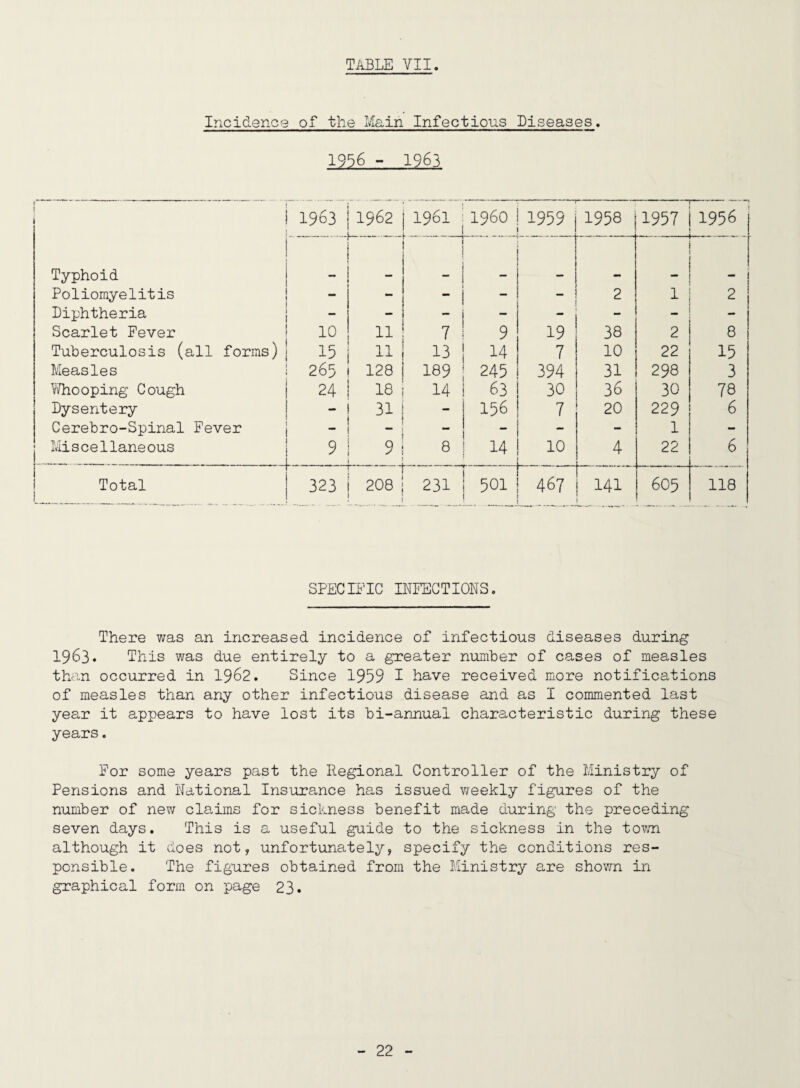 TABLE VII.

Incidence of the Main Infectious Diseases.

1956 - 1963

| | 1963 | 1962 | 1961 | 1960 | 1959 | 1958 | 1957 | 1956 |
|---|---|---|---|---|---|---|---|---|
| Typhoid | - | - | - | - | - | - | - | - |
| Poliomyelitis | - | - | - | - | - | 2 | 1 | 2 |
| Diphtheria | - | - | - | - | - | - | - | - |
| Scarlet Fever | 10 | 11 | 7 | 9 | 19 | 38 | 2 | 8 |
| Tuberculosis (all forms) | 15 | 11 | 13 | 14 | 7 | 10 | 22 | 15 |
| Measles | 265 | 128 | 189 | 245 | 394 | 31 | 298 | 3 |
| Whooping Cough | 24 | 18 | 14 | 63 | 30 | 36 | 30 | 78 |
| Dysentery | - | 31 | - | 156 | 7 | 20 | 229 | 6 |
| Cerebro-Spinal Fever | - | - | - | - | - | - | 1 | - |
| Miscellaneous | 9 | 9 | 8 | 14 | 10 | 4 | 22 | 6 |
| Total | 323 | 208 | 231 | 501 | 467 | 141 | 605 | 118 |

SPECIFIC INFECTIONS.

There was an increased incidence of infectious diseases during 1963. This was due entirely to a greater number of cases of measles than occurred in 1962. Since 1959 I have received more notifications of measles than any other infectious disease and as I commented last year it appears to have lost its bi-annual characteristic during these years.

For some years past the Regional Controller of the Ministry of Pensions and National Insurance has issued weekly figures of the number of new claims for sickness benefit made during the preceding seven days. This is a useful guide to the sickness in the town although it does not, unfortunately, specify the conditions responsible. The figures obtained from the Ministry are shown in graphical form on page 23.

- 22 -